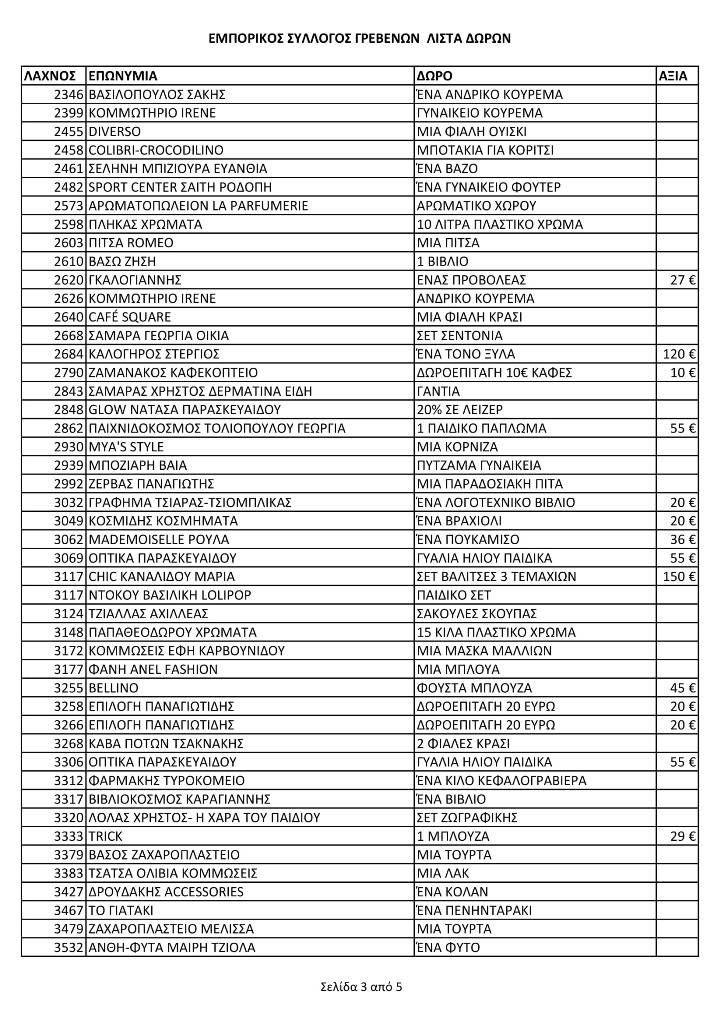 ΕΜΠΟΡΙΚΟΣ ΣΥΛΛΟΓΟΣ ΓΡΕΒΕΝΩΝ ΛΙΣΤΑ ΔΩΡΩΝ

| ΛΑΧΝΟΣ | ΕΠΩΝΥΜΙΑ | ΔΩΡΟ | ΑΞΙΑ |
|---|---|---|---|
| 2346 | ΒΑΣΙΛΟΠΟΥΛΟΣ ΣΑΚΗΣ | ΈΝΑ ΑΝΔΡΙΚΟ ΚΟΥΡΕΜΑ | |
| 2399 | ΚΟΜΜΩΤΗΡΙΟ IRENE | ΓΥΝΑΙΚΕΙΟ ΚΟΥΡΕΜΑ | |
| 2455 | DIVERSO | ΜΙΑ ΦΙΑΛΗ ΟΥΙΣΚΙ | |
| 2458 | COLIBRI-CROCODILINO | ΜΠΟΤΑΚΙΑ ΓΙΑ ΚΟΡΙΤΣΙ | |
| 2461 | ΣΕΛΗΝΗ ΜΠΙΖΙΟΥΡΑ ΕΥΑΝΘΙΑ | ΈΝΑ ΒΑΖΟ | |
| 2482 | SPORT CENTER ΣΑΙΤΗ ΡΟΔΟΠΗ | ΈΝΑ ΓΥΝΑΙΚΕΙΟ ΦΟΥΤΕΡ | |
| 2573 | ΑΡΩΜΑΤΟΠΩΛΕΙΟΝ LA PARFUMERIE | ΑΡΩΜΑΤΙΚΟ ΧΩΡΟΥ | |
| 2598 | ΠΛΗΚΑΣ ΧΡΩΜΑΤΑ | 10 ΛΙΤΡΑ ΠΛΑΣΤΙΚΟ ΧΡΩΜΑ | |
| 2603 | ΠΙΤΣΑ ROMEO | ΜΙΑ ΠΙΤΣΑ | |
| 2610 | ΒΑΣΩ ΖΗΣΗ | 1 ΒΙΒΛΙΟ | |
| 2620 | ΓΚΑΛΟΓΙΑΝΝΗΣ | ΕΝΑΣ ΠΡΟΒΟΛΕΑΣ | 27 € |
| 2626 | ΚΟΜΜΩΤΗΡΙΟ IRENE | ΑΝΔΡΙΚΟ ΚΟΥΡΕΜΑ | |
| 2640 | CAFÉ SQUARE | ΜΙΑ ΦΙΑΛΗ ΚΡΑΣΙ | |
| 2668 | ΣΑΜΑΡΑ ΓΕΩΡΓΙΑ ΟΙΚΙΑ | ΣΕΤ ΣΕΝΤΟΝΙΑ | |
| 2684 | ΚΑΛΟΓΗΡΟΣ ΣΤΕΡΓΙΟΣ | ΈΝΑ ΤΟΝΟ ΞΥΛΑ | 120 € |
| 2790 | ΖΑΜΑΝΑΚΟΣ ΚΑΦΕΚΟΠΤΕΙΟ | ΔΩΡΟΕΠΙΤΑΓΗ 10€ ΚΑΦΕΣ | 10 € |
| 2843 | ΣΑΜΑΡΑΣ ΧΡΗΣΤΟΣ ΔΕΡΜΑΤΙΝΑ ΕΙΔΗ | ΓΑΝΤΙΑ | |
| 2848 | GLOW ΝΑΤΑΣΑ ΠΑΡΑΣΚΕΥΑΙΔΟΥ | 20% ΣΕ ΛΕΙΖΕΡ | |
| 2862 | ΠΑΙΧΝΙΔΟΚΟΣΜΟΣ ΤΟΛΙΟΠΟΥΛΟΥ ΓΕΩΡΓΙΑ | 1 ΠΑΙΔΙΚΟ ΠΑΠΛΩΜΑ | 55 € |
| 2930 | MYA'S STYLE | ΜΙΑ ΚΟΡΝΙΖΑ | |
| 2939 | ΜΠΟΖΙΑΡΗ ΒΑΙΑ | ΠΥΤΖΑΜΑ ΓΥΝΑΙΚΕΙΑ | |
| 2992 | ΖΕΡΒΑΣ ΠΑΝΑΓΙΩΤΗΣ | ΜΙΑ ΠΑΡΑΔΟΣΙΑΚΗ ΠΙΤΑ | |
| 3032 | ΓΡΑΦΗΜΑ ΤΣΙΑΡΑΣ-ΤΣΙΟΜΠΛΙΚΑΣ | ΈΝΑ ΛΟΓΟΤΕΧΝΙΚΟ ΒΙΒΛΙΟ | 20 € |
| 3049 | ΚΟΣΜΙΔΗΣ ΚΟΣΜΗΜΑΤΑ | ΈΝΑ ΒΡΑΧΙΟΛΙ | 20 € |
| 3062 | MADEMOISELLE ΡΟΥΛΑ | ΈΝΑ ΠΟΥΚΑΜΙΣΟ | 36 € |
| 3069 | ΟΠΤΙΚΑ ΠΑΡΑΣΚΕΥΑΙΔΟΥ | ΓΥΑΛΙΑ ΗΛΙΟΥ ΠΑΙΔΙΚΑ | 55 € |
| 3117 | CHIC ΚΑΝΑΛΙΔΟΥ ΜΑΡΙΑ | ΣΕΤ ΒΑΛΙΤΣΕΣ 3 ΤΕΜΑΧΙΩΝ | 150 € |
| 3117 | ΝΤΟΚΟΥ ΒΑΣΙΛΙΚΗ LOLIPOP | ΠΑΙΔΙΚΟ ΣΕΤ | |
| 3124 | ΤΖΙΑΛΛΑΣ ΑΧΙΛΛΕΑΣ | ΣΑΚΟΥΛΕΣ ΣΚΟΥΠΑΣ | |
| 3148 | ΠΑΠΑΘΕΟΔΩΡΟΥ ΧΡΩΜΑΤΑ | 15 ΚΙΛΑ ΠΛΑΣΤΙΚΟ ΧΡΩΜΑ | |
| 3172 | ΚΟΜΜΩΣΕΙΣ ΕΦΗ ΚΑΡΒΟΥΝΙΔΟΥ | ΜΙΑ ΜΑΣΚΑ ΜΑΛΛΙΩΝ | |
| 3177 | ΦΑΝΗ ANEL FASHION | ΜΙΑ ΜΠΛΟΥΑ | |
| 3255 | BELLINO | ΦΟΥΣΤΑ ΜΠΛΟΥΖΑ | 45 € |
| 3258 | ΕΠΙΛΟΓΗ ΠΑΝΑΓΙΩΤΙΔΗΣ | ΔΩΡΟΕΠΙΤΑΓΗ 20 ΕΥΡΩ | 20 € |
| 3266 | ΕΠΙΛΟΓΗ ΠΑΝΑΓΙΩΤΙΔΗΣ | ΔΩΡΟΕΠΙΤΑΓΗ 20 ΕΥΡΩ | 20 € |
| 3268 | ΚΑΒΑ ΠΟΤΩΝ ΤΣΑΚΝΑΚΗΣ | 2 ΦΙΑΛΕΣ ΚΡΑΣΙ | |
| 3306 | ΟΠΤΙΚΑ ΠΑΡΑΣΚΕΥΑΙΔΟΥ | ΓΥΑΛΙΑ ΗΛΙΟΥ ΠΑΙΔΙΚΑ | 55 € |
| 3312 | ΦΑΡΜΑΚΗΣ ΤΥΡΟΚΟΜΕΙΟ | ΈΝΑ ΚΙΛΟ ΚΕΦΑΛΟΓΡΑΒΙΕΡΑ | |
| 3317 | ΒΙΒΛΙΟΚΟΣΜΟΣ ΚΑΡΑΓΙΑΝΝΗΣ | ΈΝΑ ΒΙΒΛΙΟ | |
| 3320 | ΛΟΛΑΣ ΧΡΗΣΤΟΣ- Η ΧΑΡΑ ΤΟΥ ΠΑΙΔΙΟΥ | ΣΕΤ ΖΩΓΡΑΦΙΚΗΣ | |
| 3333 | TRICK | 1 ΜΠΛΟΥΖΑ | 29 € |
| 3379 | ΒΑΣΟΣ ΖΑΧΑΡΟΠΛΑΣΤΕΙΟ | ΜΙΑ ΤΟΥΡΤΑ | |
| 3383 | ΤΣΑΤΣΑ ΟΛΙΒΙΑ ΚΟΜΜΩΣΕΙΣ | ΜΙΑ ΛΑΚ | |
| 3427 | ΔΡΟΥΔΑΚΗΣ ACCESSORIES | ΈΝΑ ΚΟΛΑΝ | |
| 3467 | ΤΟ ΓΙΑΤΑΚΙ | ΈΝΑ ΠΕΝΗΝΤΑΡΑΚΙ | |
| 3479 | ΖΑΧΑΡΟΠΛΑΣΤΕΙΟ ΜΕΛΙΣΣΑ | ΜΙΑ ΤΟΥΡΤΑ | |
| 3532 | ΑΝΘΗ-ΦΥΤΑ ΜΑΙΡΗ ΤΖΙΟΛΑ | ΈΝΑ ΦΥΤΟ | |

Σελίδα 3 από 5